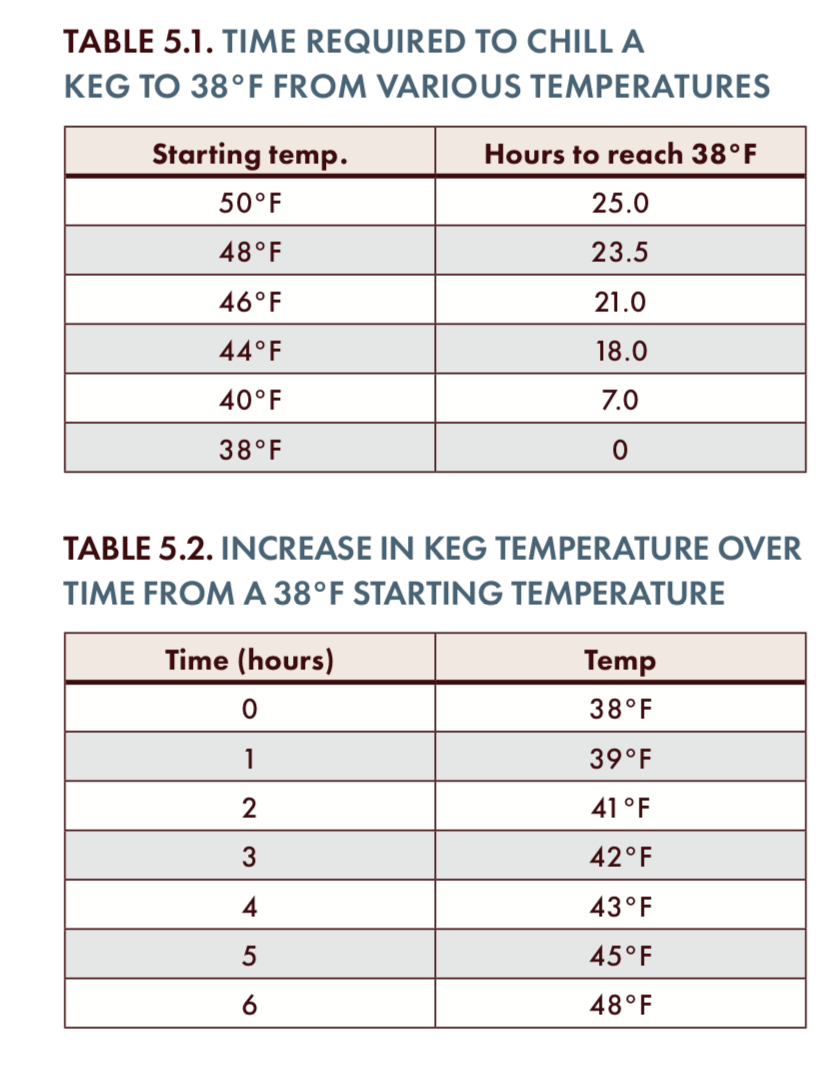 TABLE 5.1. TIME REQUIRED TO CHILL A KEG TO 38°F FROM VARIOUS TEMPERATURES

| Starting temp. | Hours to reach 38°F |
|---|---|
| 50°F | 25.0 |
| 48°F | 23.5 |
| 46°F | 21.0 |
| 44°F | 18.0 |
| 40°F | 7.0 |
| 38°F | 0 |

TABLE 5.2. INCREASE IN KEG TEMPERATURE OVER TIME FROM A 38°F STARTING TEMPERATURE

| Time (hours) | Temp |
|---|---|
| 0 | 38°F |
| 1 | 39°F |
| 2 | 41°F |
| 3 | 42°F |
| 4 | 43°F |
| 5 | 45°F |
| 6 | 48°F |